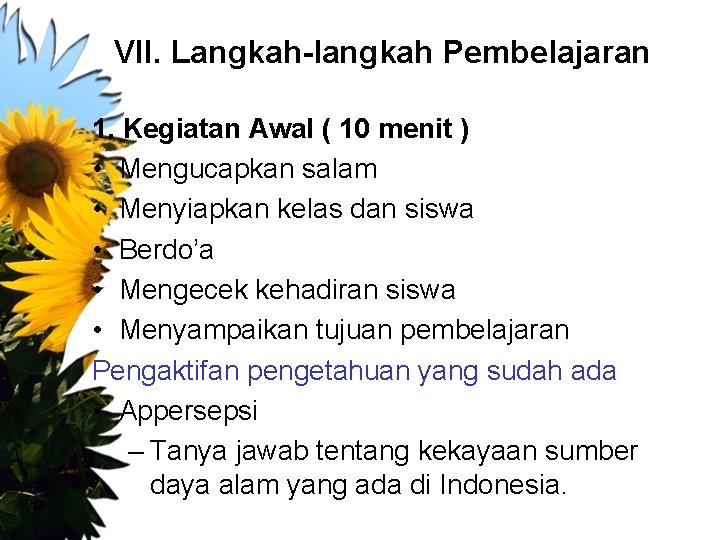 VII. Langkah-langkah Pembelajaran

1. Kegiatan Awal ( 10 menit )
• Mengucapkan salam
• Menyiapkan kelas dan siswa
• Berdo'a
• Mengecek kehadiran siswa
• Menyampaikan tujuan pembelajaran

Pengaktifan pengetahuan yang sudah ada
• Appersepsi
– Tanya jawab tentang kekayaan sumber daya alam yang ada di Indonesia.